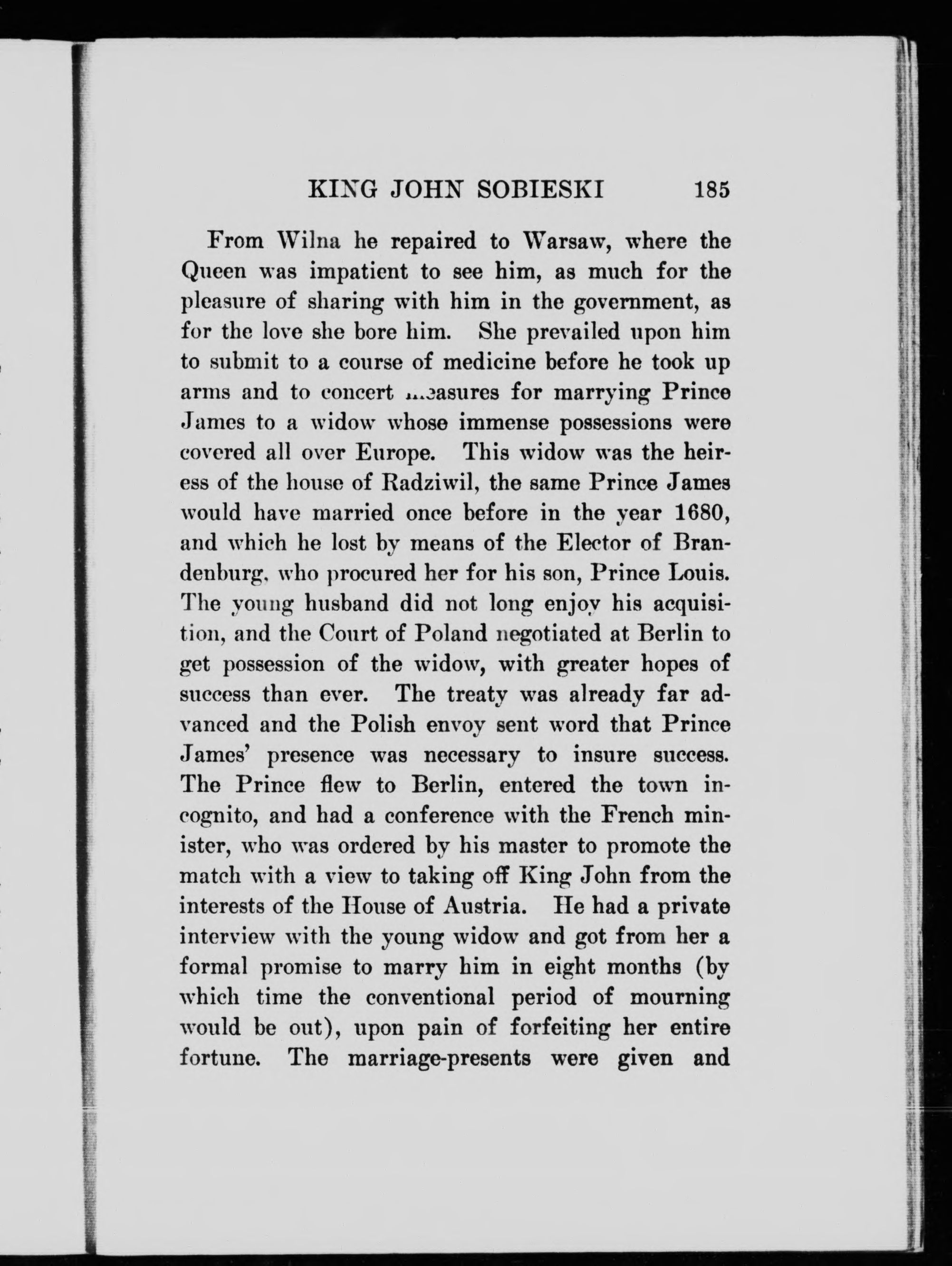 KING JOHN SOBIESKI 185

From Wilna he repaired to Warsaw, where the Queen was impatient to see him, as much for the pleasure of sharing with him in the government, as for the love she bore him. She prevailed upon him to submit to a course of medicine before he took up arms and to concert measures for marrying Prince James to a widow whose immense possessions were covered all over Europe. This widow was the heiress of the house of Radziwil, the same Prince James would have married once before in the year 1680, and which he lost by means of the Elector of Brandenburg, who procured her for his son, Prince Louis. The young husband did not long enjoy his acquisition, and the Court of Poland negotiated at Berlin to get possession of the widow, with greater hopes of success than ever. The treaty was already far advanced and the Polish envoy sent word that Prince James' presence was necessary to insure success. The Prince flew to Berlin, entered the town incognito, and had a conference with the French minister, who was ordered by his master to promote the match with a view to taking off King John from the interests of the House of Austria. He had a private interview with the young widow and got from her a formal promise to marry him in eight months (by which time the conventional period of mourning would be out), upon pain of forfeiting her entire fortune. The marriage-presents were given and